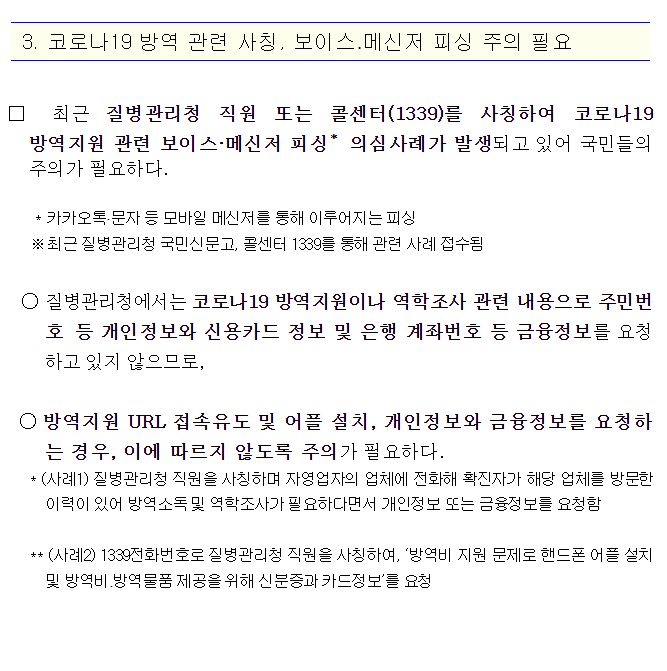 3. 코로나19 방역 관련 사칭, 보이스.메신저 피싱 주의 필요

□ 최근 질병관리청 직원 또는 콜센터(1339)를 사칭하여 코로나19 방역지원 관련 보이스·메신저 피싱* 의심사례가 발생되고 있어 국민들의 주의가 필요하다.

* 카카오톡·문자 등 모바일 메신저를 통해 이루어지는 피싱
※ 최근 질병관리청 국민신문고, 콜센터 1339를 통해 관련 사례 접수됨

○ 질병관리청에서는 코로나19 방역지원이나 역학조사 관련 내용으로 주민번호 등 개인정보와 신용카드 정보 및 은행 계좌번호 등 금융정보를 요청하고 있지 않으므로,

○ 방역지원 URL 접속유도 및 어플 설치, 개인정보와 금융정보를 요청하는 경우, 이에 따르지 않도록 주의가 필요하다.
* (사례1) 질병관리청 직원을 사칭하며 자영업자의 업체에 전화해 확진자가 해당 업체를 방문한 이력이 있어 방역소독 및 역학조사가 필요하다면서 개인정보 또는 금융정보를 요청함

** (사례2) 1339전화번호로 질병관리청 직원을 사칭하여, '방역비 지원 문제로 핸드폰 어플 설치 및 방역비.방역물품 제공을 위해 신분증과 카드정보'를 요청